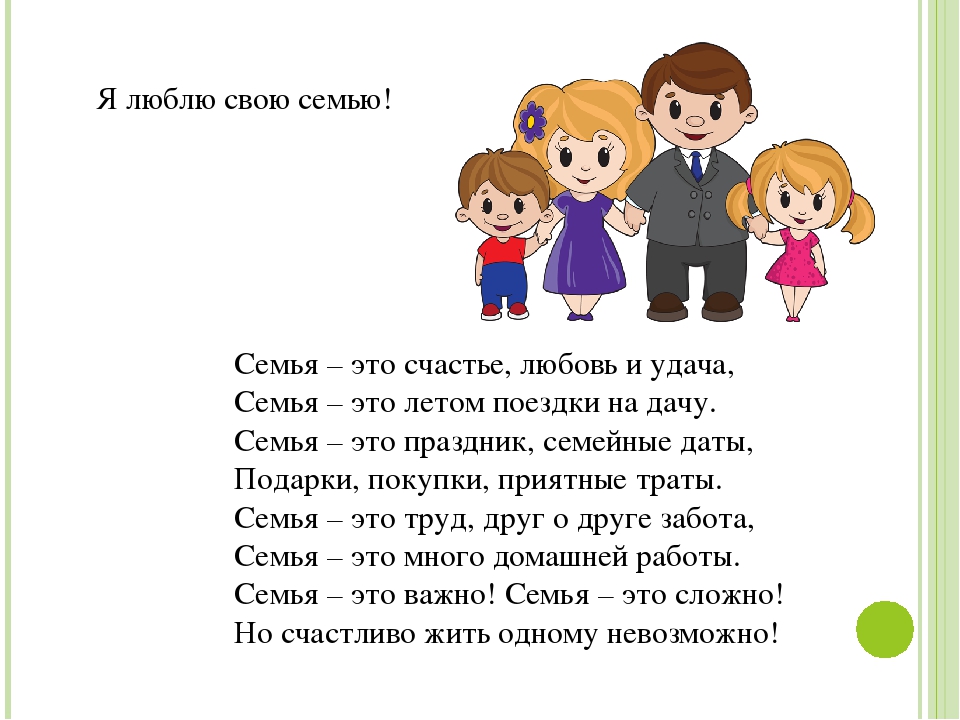 Я люблю свою семью!

Семья – это счастье, любовь и удача,
Семья – это летом поездки на дачу.
Семья – это праздник, семейные даты,
Подарки, покупки, приятные траты.
Семья – это труд, друг о друге забота,
Семья – это много домашней работы.
Семья – это важно! Семья – это сложно!
Но счастливо жить одному невозможно!